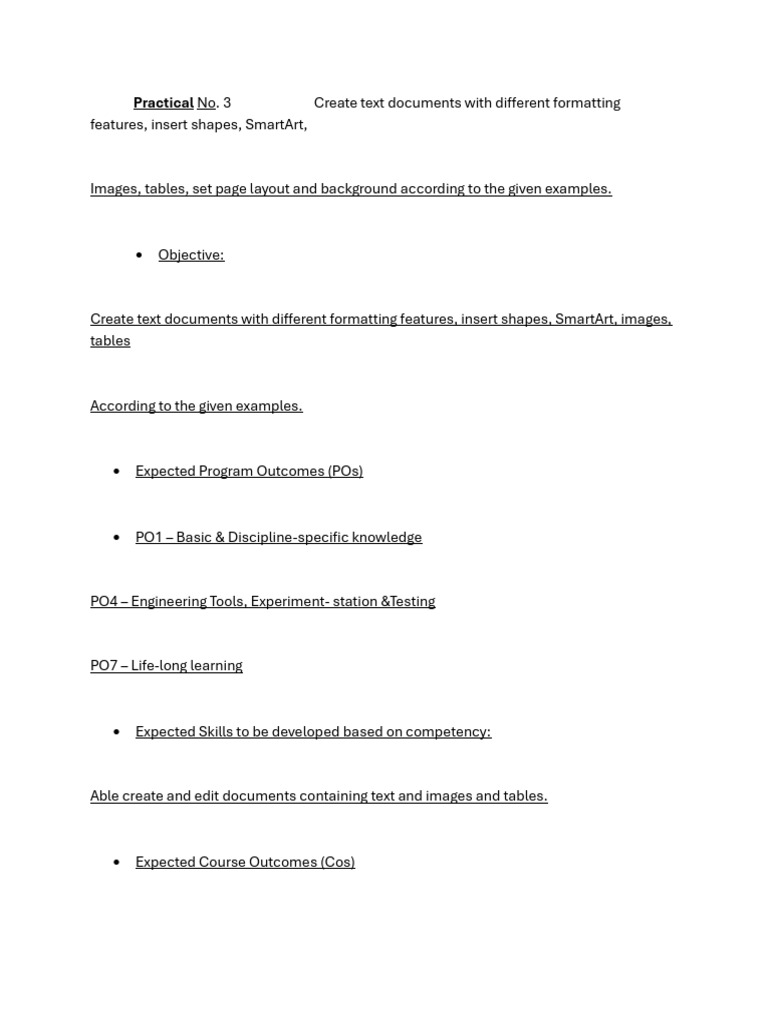 Practical No. 3 Create text documents with different formatting features, insert shapes, SmartArt,

Images, tables, set page layout and background according to the given examples.

• Objective:

Create text documents with different formatting features, insert shapes, SmartArt, images, tables

According to the given examples.

• Expected Program Outcomes (POs)

• PO1 – Basic & Discipline-specific knowledge

PO4 – Engineering Tools, Experiment- station &Testing

PO7 – Life-long learning

• Expected Skills to be developed based on competency:

Able create and edit documents containing text and images and tables.

• Expected Course Outcomes (Cos)